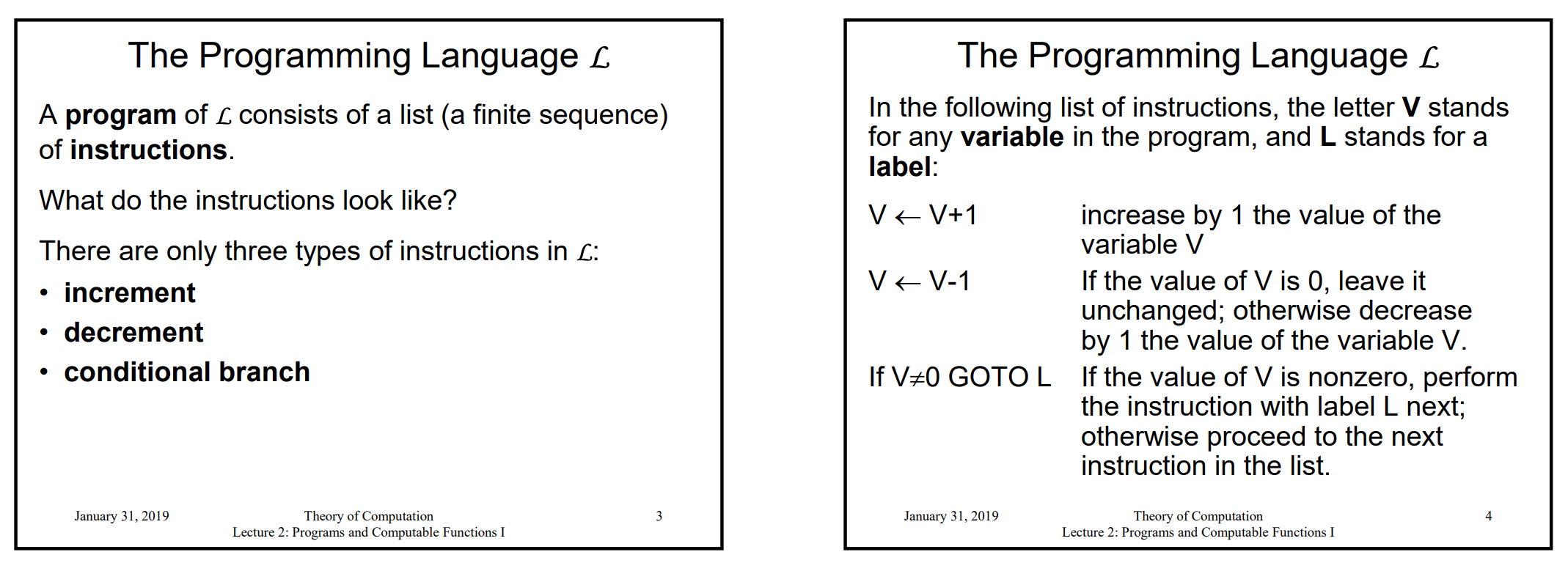 The Programming Language $\mathcal{L}$

A program of $\mathcal{L}$ consists of a list (a finite sequence) of instructions.

What do the instructions look like?

There are only three types of instructions in $\mathcal{L}$:

• increment
• decrement
• conditional branch

January 31, 2019 Theory of Computation Lecture 2: Programs and Computable Functions I 3

The Programming Language $\mathcal{L}$

In the following list of instructions, the letter V stands for any variable in the program, and L stands for a label:

$V \leftarrow V+1$ increase by 1 the value of the variable V

$V \leftarrow V-1$ If the value of V is 0, leave it unchanged; otherwise decrease by 1 the value of the variable V.

If $V \neq 0$ GOTO L If the value of V is nonzero, perform the instruction with label L next; otherwise proceed to the next instruction in the list.

January 31, 2019 Theory of Computation Lecture 2: Programs and Computable Functions I 4